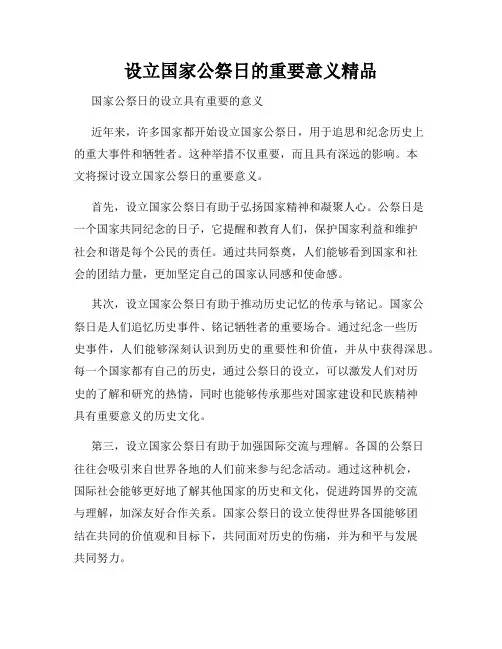 设立国家公祭日的重要意义精品

国家公祭日的设立具有重要的意义

近年来，许多国家都开始设立国家公祭日，用于追思和纪念历史上的重大事件和牺牲者。这种举措不仅重要，而且具有深远的影响。本文将探讨设立国家公祭日的重要意义。

首先，设立国家公祭日有助于弘扬国家精神和凝聚人心。公祭日是一个国家共同纪念的日子，它提醒和教育人们，保护国家利益和维护社会和谐是每个公民的责任。通过共同祭奠，人们能够看到国家和社会的团结力量，更加坚定自己的国家认同感和使命感。

其次，设立国家公祭日有助于推动历史记忆的传承与铭记。国家公祭日是人们追忆历史事件、铭记牺牲者的重要场合。通过纪念一些历史事件，人们能够深刻认识到历史的重要性和价值，并从中获得深思。每一个国家都有自己的历史，通过公祭日的设立，可以激发人们对历史的了解和研究的热情，同时也能够传承那些对国家建设和民族精神具有重要意义的历史文化。

第三，设立国家公祭日有助于加强国际交流与理解。各国的公祭日往往会吸引来自世界各地的人们前来参与纪念活动。通过这种机会，国际社会能够更好地了解其他国家的历史和文化，促进跨国界的交流与理解，加深友好合作关系。国家公祭日的设立使得世界各国能够团结在共同的价值观和目标下，共同面对历史的伤痛，并为和平与发展共同努力。